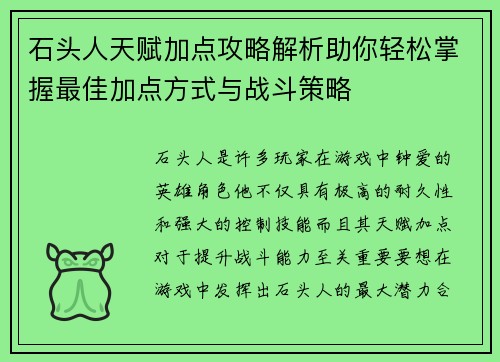 石头人天赋加点攻略解析助你轻松掌握最佳加点方式与战斗策略

石头人是许多玩家在游戏中钟爱的英雄角色他不仅具有极高的耐久性和强大的控制技能而且其天赋加点对于提升战斗能力至关重要要想在游戏中发挥出石头人的最大潜力合